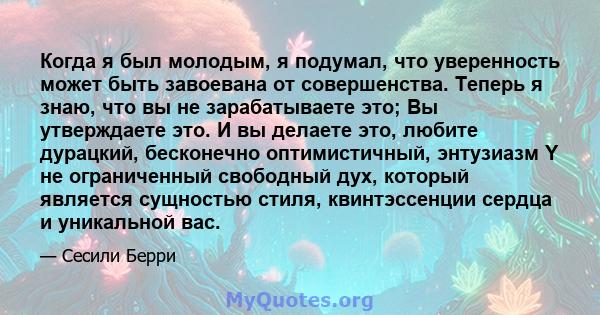 Когда я был молодым, я подумал, что уверенность может быть завоевана от совершенства. Теперь я знаю, что вы не зарабатываете это; Вы утверждаете это. И вы делаете это, любите дурацкий, бесконечно оптимистичный, энтузиазм Y не ограниченный свободный дух, который является сущностью стиля, квинтэссенции сердца и уникальной вас.

— Сесили Берри

MyQuotes.org